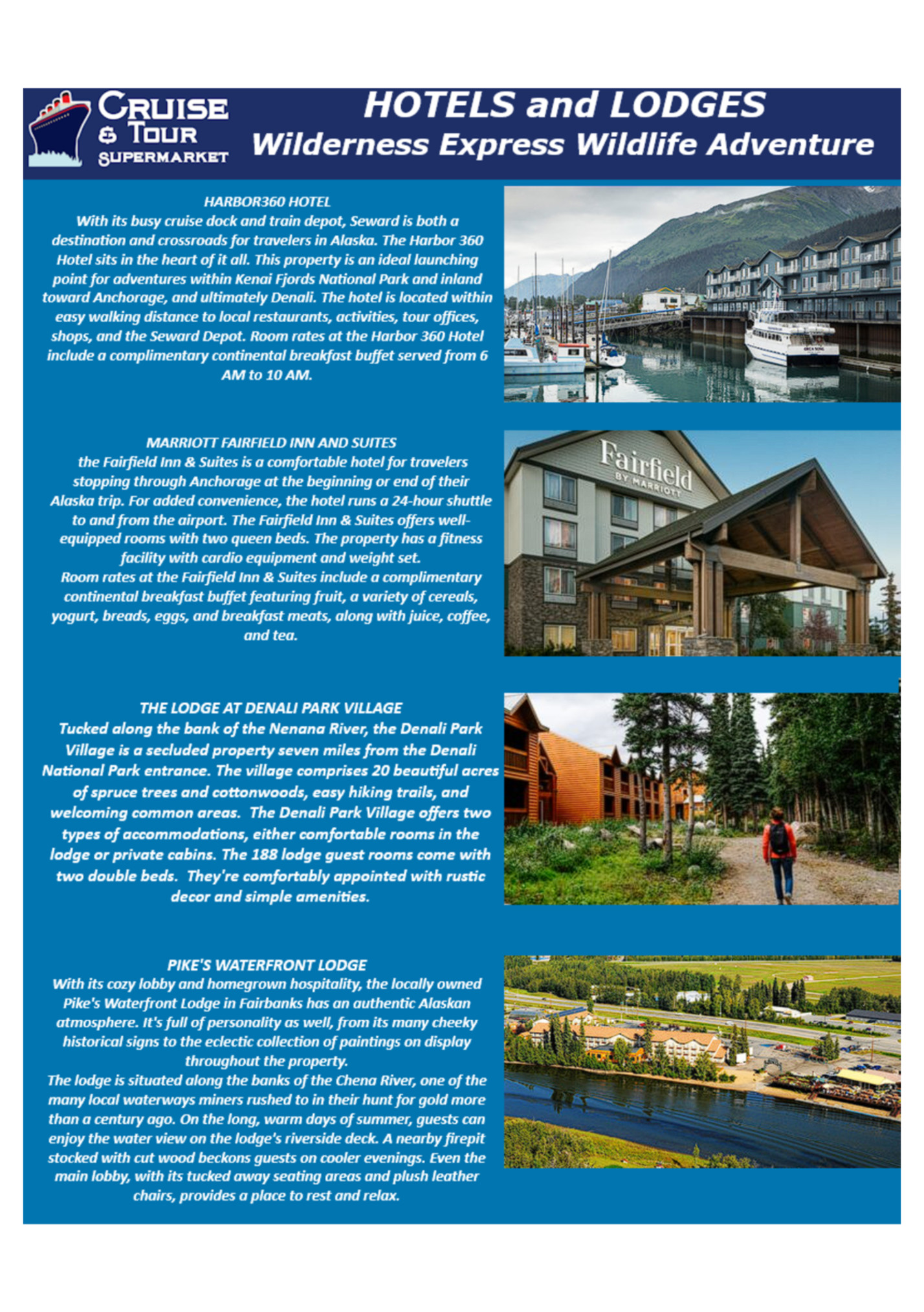 CRUISE & TOUR SUPERMARKET

HOTELS and LODGES
Wilderness Express Wildlife Adventure

HARBOR360 HOTEL
With its busy cruise dock and train depot, Seward is both a destination and crossroads for travelers in Alaska. The Harbor 360 Hotel sits in the heart of it all. This property is an ideal launching point for adventures within Kenai Fjords National Park and inland toward Anchorage, and ultimately Denali. The hotel is located within easy walking distance to local restaurants, activities, tour offices, shops, and the Seward Depot. Room rates at the Harbor 360 Hotel include a complimentary continental breakfast buffet served from 6 AM to 10 AM.

MARRIOTT FAIRFIELD INN AND SUITES
the Fairfield Inn & Suites is a comfortable hotel for travelers stopping through Anchorage at the beginning or end of their Alaska trip. For added convenience, the hotel runs a 24-hour shuttle to and from the airport. The Fairfield Inn & Suites offers well-equipped rooms with two queen beds. The property has a fitness facility with cardio equipment and weight set.
Room rates at the Fairfield Inn & Suites include a complimentary continental breakfast buffet featuring fruit, a variety of cereals, yogurt, breads, eggs, and breakfast meats, along with juice, coffee, and tea.

Fairfield BY MARRIOTT

THE LODGE AT DENALI PARK VILLAGE
Tucked along the bank of the Nenana River, the Denali Park Village is a secluded property seven miles from the Denali National Park entrance. The village comprises 20 beautiful acres of spruce trees and cottonwoods, easy hiking trails, and welcoming common areas. The Denali Park Village offers two types of accommodations, either comfortable rooms in the lodge or private cabins. The 188 lodge guest rooms come with two double beds. They're comfortably appointed with rustic decor and simple amenities.

PIKE'S WATERFRONT LODGE
With its cozy lobby and homegrown hospitality, the locally owned Pike's Waterfront Lodge in Fairbanks has an authentic Alaskan atmosphere. It's full of personality as well, from its many cheeky historical signs to the eclectic collection of paintings on display throughout the property.
The lodge is situated along the banks of the Chena River, one of the many local waterways miners rushed to in their hunt for gold more than a century ago. On the long, warm days of summer, guests can enjoy the water view on the lodge's riverside deck. A nearby firepit stocked with cut wood beckons guests on cooler evenings. Even the main lobby, with its tucked away seating areas and plush leather chairs, provides a place to rest and relax.